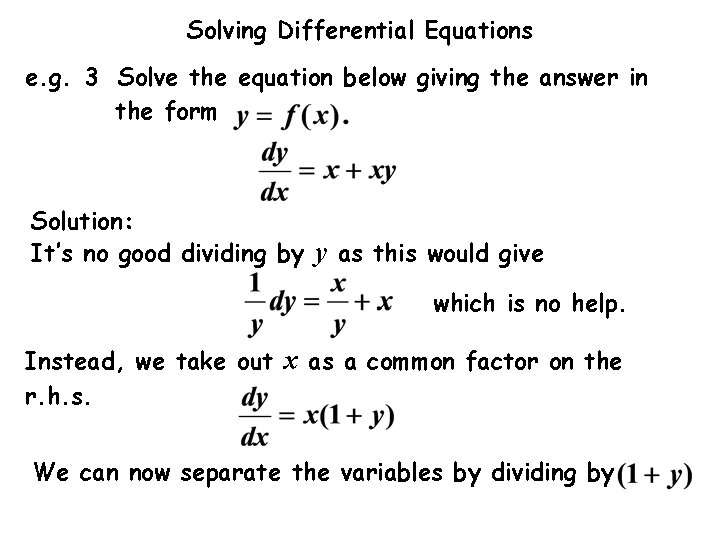 Solving Differential Equations

e.g. 3 Solve the equation below giving the answer in the form $y = f(x)$.

$\frac{dy}{dx} = x + xy$

Solution:

It's no good dividing by $y$ as this would give

$\frac{1}{y}dy = \frac{x}{y} + x$ which is no help.

Instead, we take out $x$ as a common factor on the r.h.s.

$\frac{dy}{dx} = x(1 + y)$

We can now separate the variables by dividing by $(1 + y)$